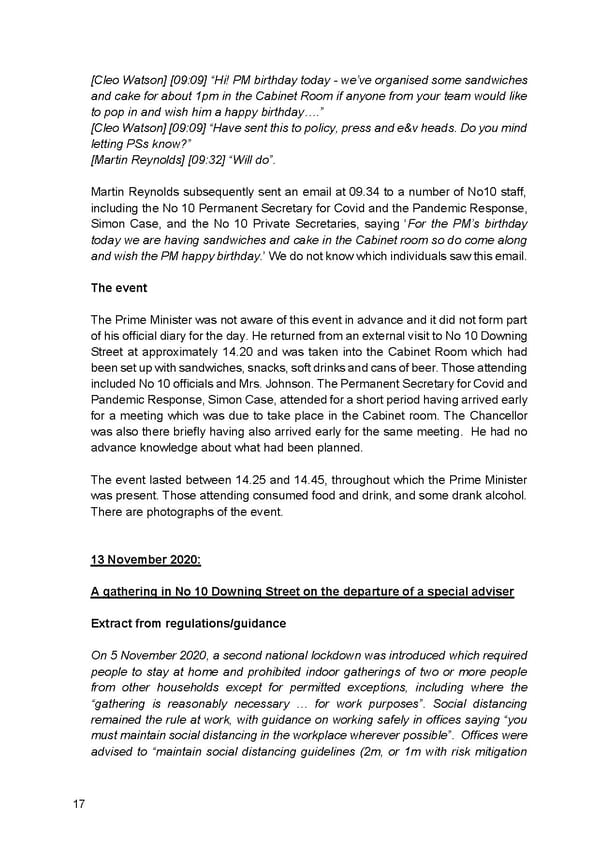 [Cleo Watson] [09:09] "Hi! PM birthday today - we've organised some sandwiches and cake for about 1pm in the Cabinet Room if anyone from your team would like to pop in and wish him a happy birthday…."
[Cleo Watson] [09:09] "Have sent this to policy, press and e&v heads. Do you mind letting PSs know?"
[Martin Reynolds] [09:32] "Will do".

Martin Reynolds subsequently sent an email at 09.34 to a number of No10 staff, including the No 10 Permanent Secretary for Covid and the Pandemic Response, Simon Case, and the No 10 Private Secretaries, saying 'For the PM's birthday today we are having sandwiches and cake in the Cabinet room so do come along and wish the PM happy birthday.' We do not know which individuals saw this email.

The event

The Prime Minister was not aware of this event in advance and it did not form part of his official diary for the day. He returned from an external visit to No 10 Downing Street at approximately 14.20 and was taken into the Cabinet Room which had been set up with sandwiches, snacks, soft drinks and cans of beer. Those attending included No 10 officials and Mrs. Johnson. The Permanent Secretary for Covid and Pandemic Response, Simon Case, attended for a short period having arrived early for a meeting which was due to take place in the Cabinet room. The Chancellor was also there briefly having also arrived early for the same meeting. He had no advance knowledge about what had been planned.

The event lasted between 14.25 and 14.45, throughout which the Prime Minister was present. Those attending consumed food and drink, and some drank alcohol. There are photographs of the event.

13 November 2020:

A gathering in No 10 Downing Street on the departure of a special adviser

Extract from regulations/guidance

On 5 November 2020, a second national lockdown was introduced which required people to stay at home and prohibited indoor gatherings of two or more people from other households except for permitted exceptions, including where the "gathering is reasonably necessary … for work purposes". Social distancing remained the rule at work, with guidance on working safely in offices saying "you must maintain social distancing in the workplace wherever possible". Offices were advised to "maintain social distancing guidelines (2m, or 1m with risk mitigation

17